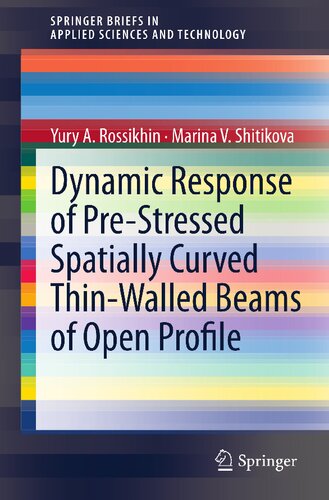 SPRINGER BRIEFS IN
APPLIED SCIENCES AND TECHNOLOGY

Yury A. Rossikhin · Marina V. Shitikova

Dynamic Response of Pre-Stressed Spatially Curved Thin-Walled Beams of Open Profile

Springer